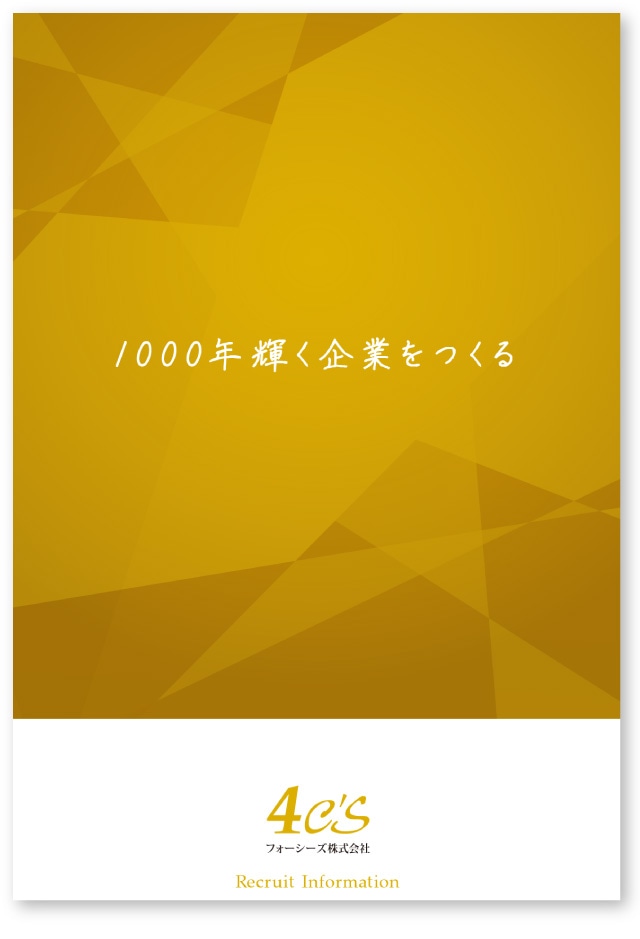 1000年輝く企業をつくる

4C'S
フォーシーズ株式会社

Recruit Information